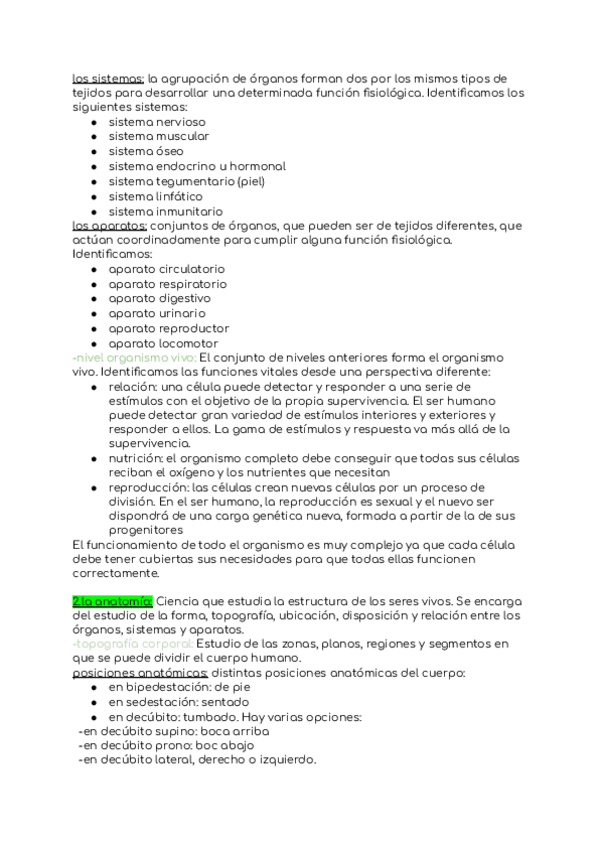 los sistemas: la agrupación de órganos forman dos por los mismos tipos de tejidos para desarrollar una determinada función fisiológica. Identificamos los siguientes sistemas:
- sistema nervioso
- sistema muscular
- sistema óseo
- sistema endocrino u hormonal
- sistema tegumentario (piel)
- sistema linfático
- sistema inmunitario

los aparatos: conjuntos de órganos, que pueden ser de tejidos diferentes, que actúan coordinadamente para cumplir alguna función fisiológica. Identificamos:
- aparato circulatorio
- aparato respiratorio
- aparato digestivo
- aparato urinario
- aparato reproductor
- aparato locomotor

-nivel organismo vivo: El conjunto de niveles anteriores forma el organismo vivo. Identificamos las funciones vitales desde una perspectiva diferente:
- relación: una célula puede detectar y responder a una serie de estímulos con el objetivo de la propia supervivencia. El ser humano puede detectar gran variedad de estímulos interiores y exteriores y responder a ellos. La gama de estímulos y respuesta va más allá de la supervivencia.
- nutrición: el organismo completo debe conseguir que todas sus células reciban el oxígeno y los nutrientes que necesitan
- reproducción: las células crean nuevas células por un proceso de división. En el ser humano, la reproducción es sexual y el nuevo ser dispondrá de una carga genética nueva, formada a partir de la de sus progenitores

El funcionamiento de todo el organismo es muy complejo ya que cada célula debe tener cubiertas sus necesidades para que todas ellas funcionen correctamente.

2.la anatomía: Ciencia que estudia la estructura de los seres vivos. Se encarga del estudio de la forma, topografía, ubicación, disposición y relación entre los órganos, sistemas y aparatos.
-topografía corporal: Estudio de las zonas, planos, regiones y segmentos en que se puede dividir el cuerpo humano.
posiciones anatómicas: distintas posiciones anatómicas del cuerpo:
- en bipedestación: de pie
- en sedestación: sentado
- en decúbito: tumbado. Hay varias opciones:

-en decúbito supino: boca arriba
-en decúbito prono: boc abajo
-en decúbito lateral, derecho o izquierdo.